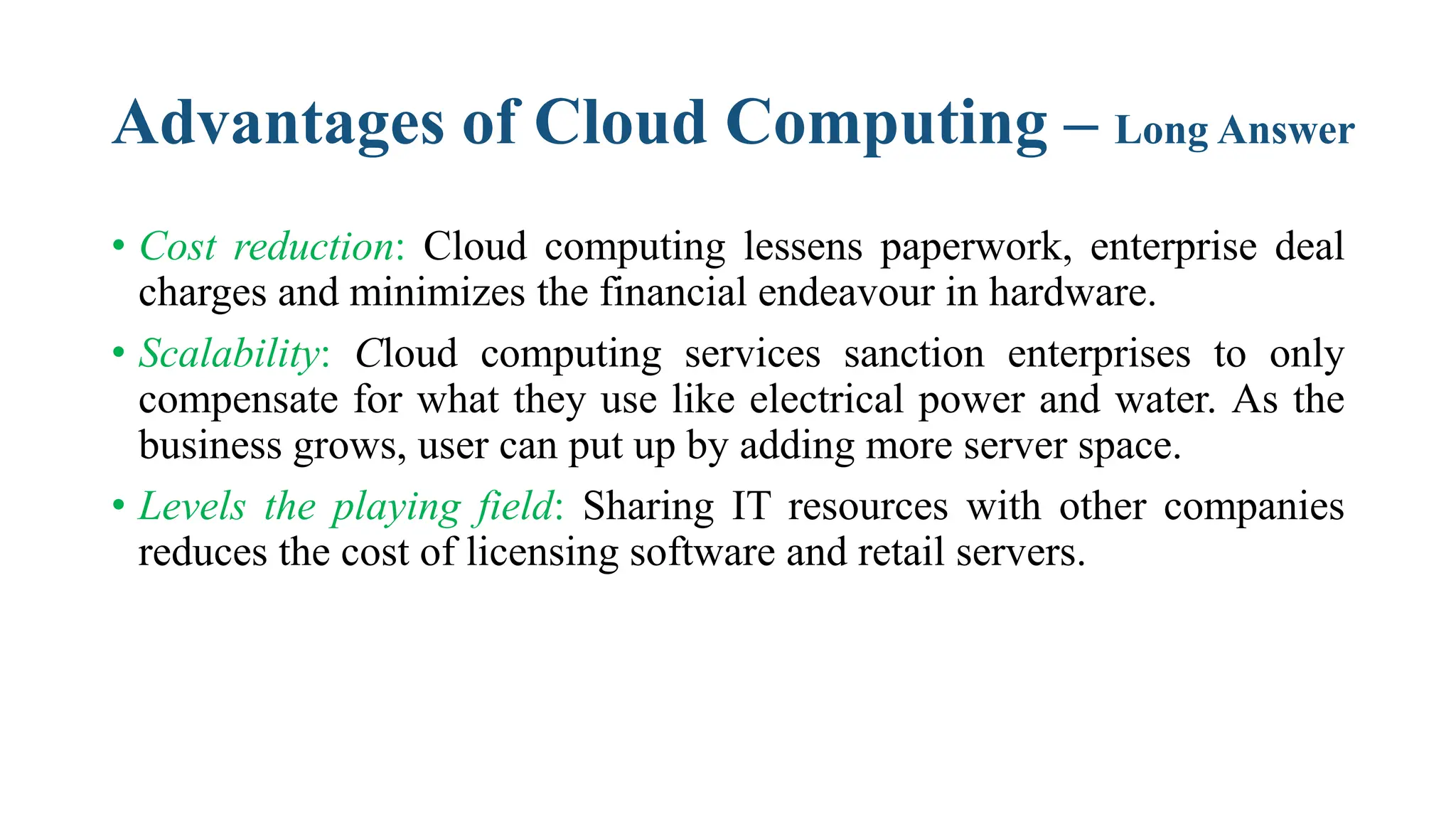 Advantages of Cloud Computing – Long Answer

• Cost reduction: Cloud computing lessens paperwork, enterprise deal charges and minimizes the financial endeavour in hardware.

• Scalability: Cloud computing services sanction enterprises to only compensate for what they use like electrical power and water. As the business grows, user can put up by adding more server space.

• Levels the playing field: Sharing IT resources with other companies reduces the cost of licensing software and retail servers.